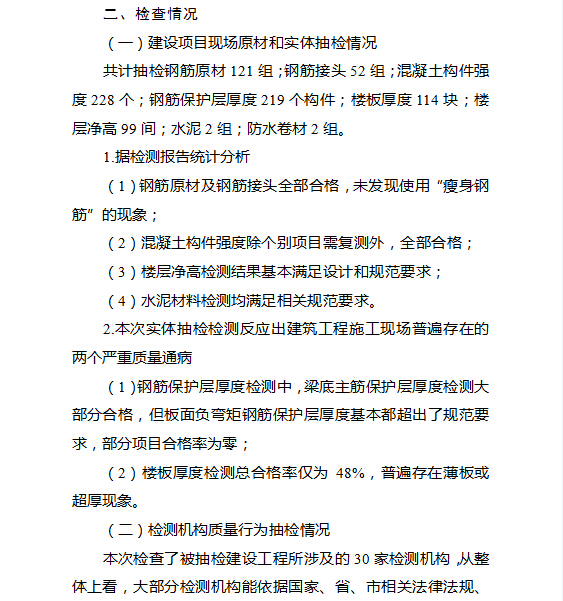 二、检查情况

（一）建设项目现场原材和实体抽检情况

共计抽检钢筋原材 121 组；钢筋接头 52 组；混凝土构件强度 228 个；钢筋保护层厚度 219 个构件；楼板厚度 114 块；楼层净高 99 间；水泥 2 组；防水卷材 2 组。

1.据检测报告统计分析

（1）钢筋原材及钢筋接头全部合格，未发现使用“瘦身钢筋”的现象；

（2）混凝土构件强度除个别项目需复测外，全部合格；

（3）楼层净高检测结果基本满足设计和规范要求；

（4）水泥材料检测均满足相关规范要求。

2.本次实体抽检检测反应出建筑工程施工现场普遍存在的两个严重质量通病

（1）钢筋保护层厚度检测中，梁底主筋保护层厚度检测大部分合格，但板面负弯矩钢筋保护层厚度基本都超出了规范要求，部分项目合格率为零；

（2）楼板厚度检测总合格率仅为 48%，普遍存在薄板或超厚现象。

（二）检测机构质量行为抽检情况

本次检查了被抽检建设工程所涉及的 30 家检测机构，从整体上看，大部分检测机构能依据国家、省、市相关法律法规、